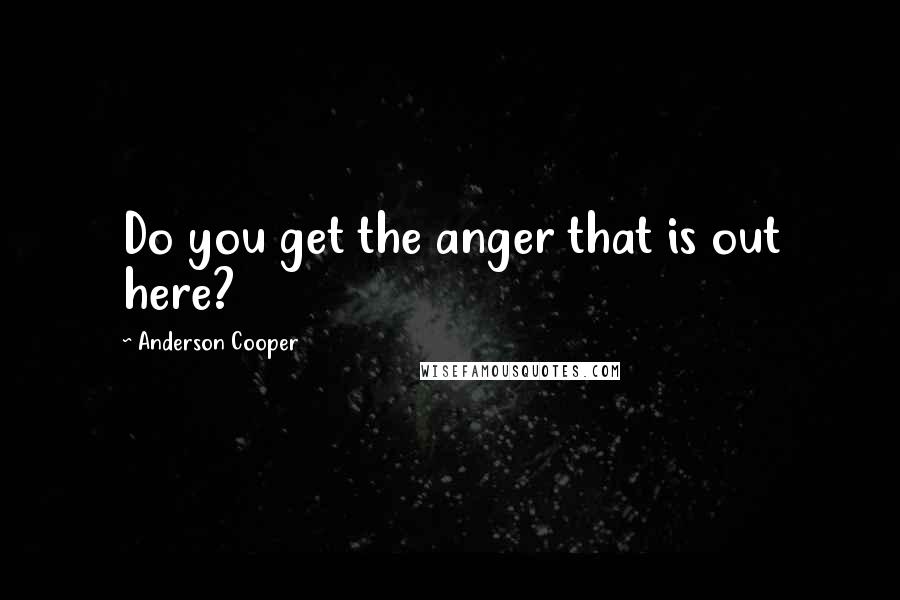 Do you get the anger that is out here?

~ Anderson Cooper

WISEFAMOUSQUOTES.COM